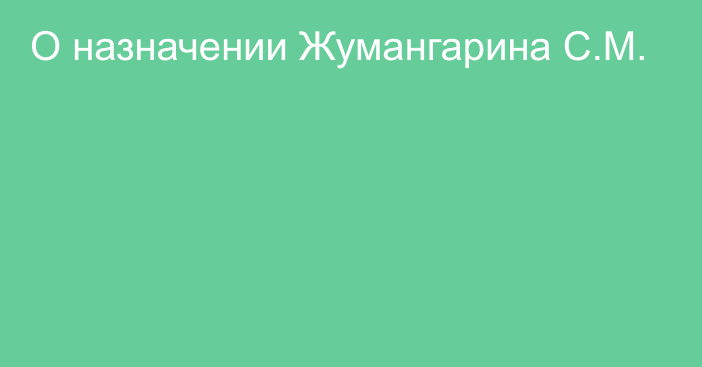 О назначении Жумангарина С.М.